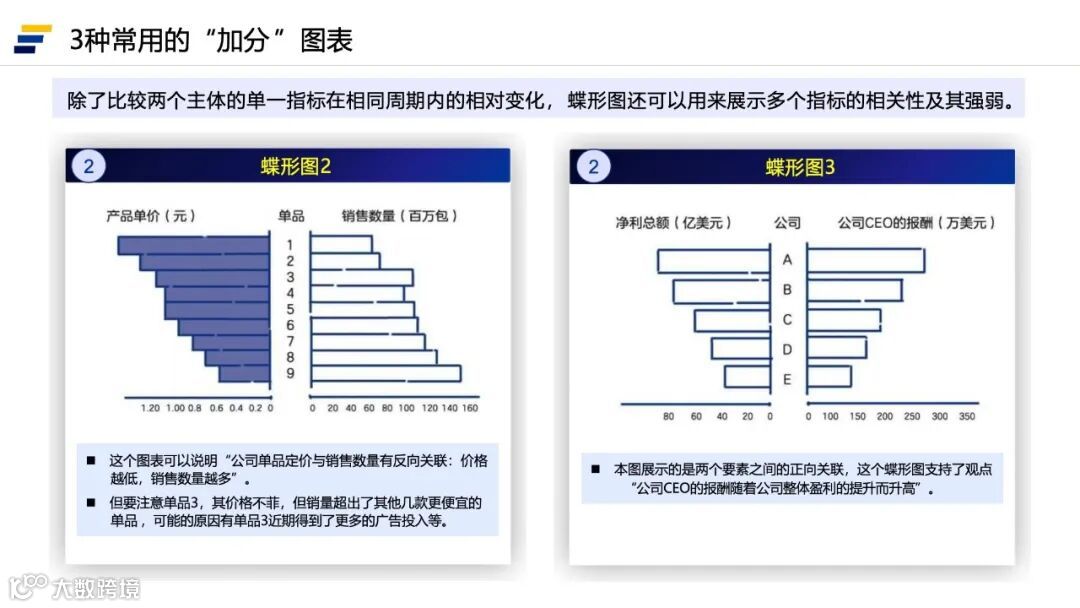 3种常用的“加分”图表

除了比较两个主体的单一指标在相同周期内的相对变化，蝶形图还可以用来展示多个指标的相关性及其强弱。

2 蝶形图2

产品单价（元） 单品 销售数量（百万包）

1
2
3
4
5
6
7
8
9

1.20 1.00 0.8 0.6 0.4 0.2 0

0 20 40 60 80 100 120 140 160

■ 这个图表可以说明“公司单品定价与销售数量有反向关联：价格越低，销售数量越多”。

■ 但要注意单品3，其价格不菲，但销量超出了其他几款更便宜的单品，可能的原因有单品3近期得到了更多的广告投入等。

2 蝶形图3

净利总额（亿美元） 公司 公司CEO的报酬（万美元）

A
B
C
D
E

80 60 40 20 0

0 50 100 150 200 250 300 350

■ 本图展示的是两个要素之间的正向关联，这个蝶形图支持了观点“公司CEO的报酬随着公司整体盈利的提升而升高”。

大数跨境